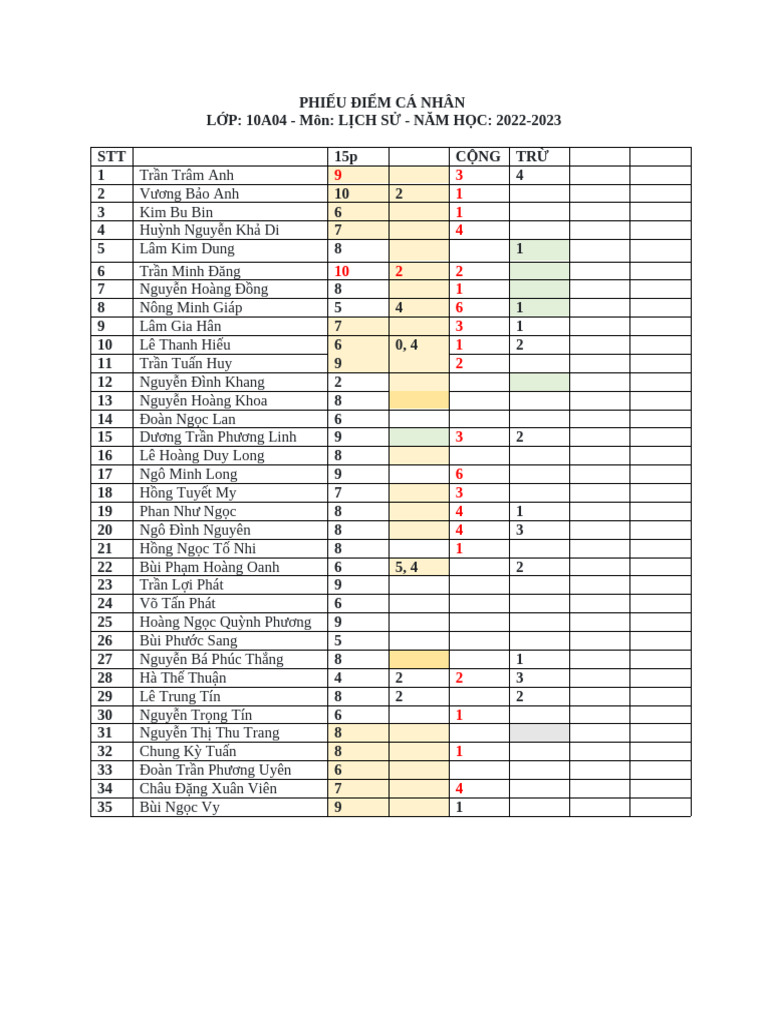 PHIẾU ĐIỂM CÁ NHÂN
LỚP: 10A04 - Môn: LỊCH SỬ - NĂM HỌC: 2022-2023

| STT | | 15p | | CỘNG | TRỪ | | |
|---|---|---|---|---|---|---|---|
| 1 | Trần Trâm Anh | 9 | | 3 | 4 | | |
| 2 | Vương Bảo Anh | 10 | 2 | 1 | | | |
| 3 | Kim Bu Bin | 6 | | 1 | | | |
| 4 | Huỳnh Nguyễn Khả Di | 7 | | 4 | | | |
| 5 | Lâm Kim Dung | 8 | | | 1 | | |
| 6 | Trần Minh Đăng | 10 | 2 | 2 | | | |
| 7 | Nguyễn Hoàng Đồng | 8 | | 1 | | | |
| 8 | Nông Minh Giáp | 5 | 4 | 6 | 1 | | |
| 9 | Lâm Gia Hân | 7 | | 3 | 1 | | |
| 10 | Lê Thanh Hiếu | 6 | 0, 4 | 1 | 2 | | |
| 11 | Trần Tuấn Huy | 9 | | 2 | | | |
| 12 | Nguyễn Đình Khang | 2 | | | | | |
| 13 | Nguyễn Hoàng Khoa | 8 | | | | | |
| 14 | Đoàn Ngọc Lan | 6 | | | | | |
| 15 | Dương Trần Phương Linh | 9 | | 3 | 2 | | |
| 16 | Lê Hoàng Duy Long | 8 | | | | | |
| 17 | Ngô Minh Long | 9 | | 6 | | | |
| 18 | Hồng Tuyết My | 7 | | 3 | | | |
| 19 | Phan Như Ngọc | 8 | | 4 | 1 | | |
| 20 | Ngô Đình Nguyên | 8 | | 4 | 3 | | |
| 21 | Hồng Ngọc Tố Nhi | 8 | | 1 | | | |
| 22 | Bùi Phạm Hoàng Oanh | 6 | 5, 4 | | 2 | | |
| 23 | Trần Lợi Phát | 9 | | | | | |
| 24 | Võ Tấn Phát | 6 | | | | | |
| 25 | Hoàng Ngọc Quỳnh Phương | 9 | | | | | |
| 26 | Bùi Phước Sang | 5 | | | | | |
| 27 | Nguyễn Bá Phúc Thắng | 8 | | | 1 | | |
| 28 | Hà Thế Thuận | 4 | 2 | 2 | 3 | | |
| 29 | Lê Trung Tín | 8 | 2 | | 2 | | |
| 30 | Nguyễn Trọng Tín | 6 | | 1 | | | |
| 31 | Nguyễn Thị Thu Trang | 8 | | | | | |
| 32 | Chung Kỳ Tuấn | 8 | | 1 | | | |
| 33 | Đoàn Trần Phương Uyên | 6 | | | | | |
| 34 | Châu Đặng Xuân Viên | 7 | | 4 | | | |
| 35 | Bùi Ngọc Vy | 9 | | 1 | | | |